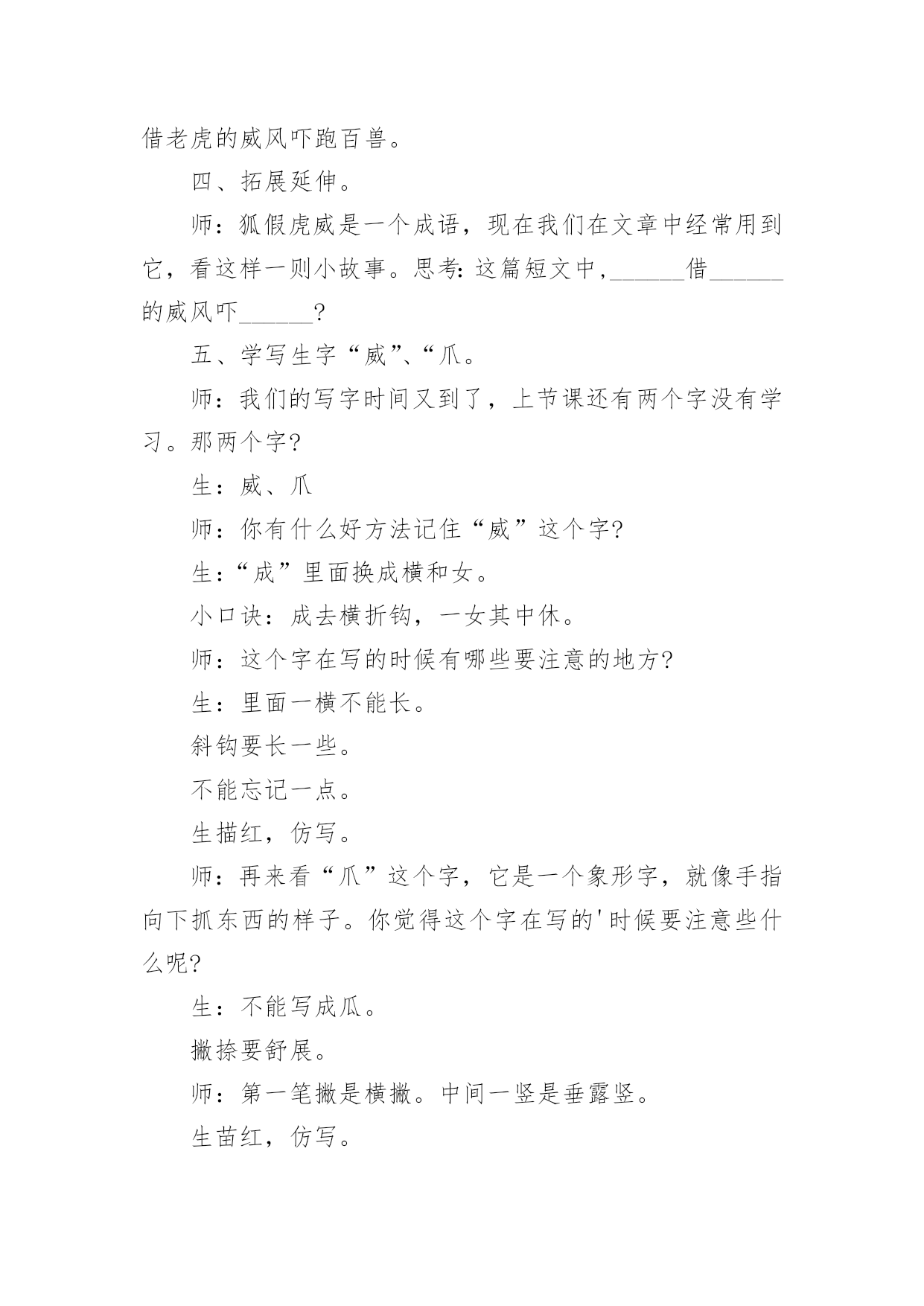 借老虎的威风吓跑百兽。

四、拓展延伸。

师：狐假虎威是一个成语，现在我们在文章中经常用到它，看这样一则小故事。思考：这篇短文中，______借______的威风吓______？

五、学写生字“威”、“爪。

师：我们的写字时间又到了，上节课还有两个字没有学习。那两个字？

生：威、爪

师：你有什么好方法记住“威”这个字？

生：“成”里面换成横和女。

小口诀：成去横折钩，一女其中休。

师：这个字在写的时候有哪些要注意的地方？

生：里面一横不能长。

斜钩要长一些。

不能忘记一点。

生描红，仿写。

师：再来看“爪”这个字，它是一个象形字，就像手指向下抓东西的样子。你觉得这个字在写的'时候要注意些什么呢？

生：不能写成瓜。

撇捺要舒展。

师：第一笔撇是横撇。中间一竖是垂露竖。

生苗红，仿写。